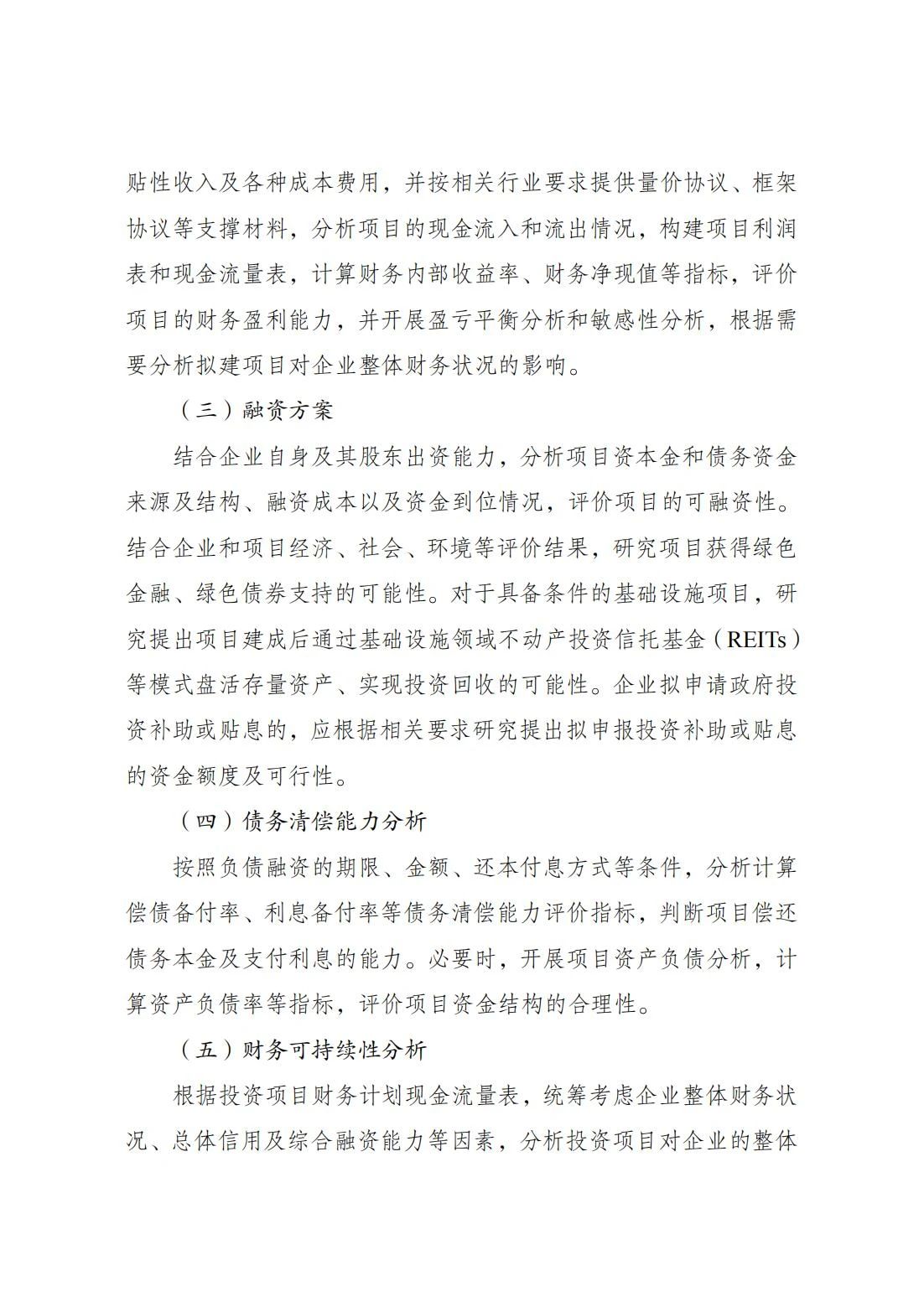 贴性收入及各种成本费用，并按相关行业要求提供量价协议、框架协议等支撑材料，分析项目的现金流入和流出情况，构建项目利润表和现金流量表，计算财务内部收益率、财务净现值等指标，评价项目的财务盈利能力，并开展盈亏平衡分析和敏感性分析，根据需要分析拟建项目对企业整体财务状况的影响。

（三）融资方案

结合企业自身及其股东出资能力，分析项目资本金和债务资金来源及结构、融资成本以及资金到位情况，评价项目的可融资性。结合企业和项目经济、社会、环境等评价结果，研究项目获得绿色金融、绿色债券支持的可能性。对于具备条件的基础设施项目，研究提出项目建成后通过基础设施领域不动产投资信托基金（REITs）等模式盘活存量资产、实现投资回收的可能性。企业拟申请政府投资补助或贴息的，应根据相关要求研究提出拟申报投资补助或贴息的资金额度及可行性。

（四）债务清偿能力分析

按照负债融资的期限、金额、还本付息方式等条件，分析计算偿债备付率、利息备付率等债务清偿能力评价指标，判断项目偿还债务本金及支付利息的能力。必要时，开展项目资产负债分析，计算资产负债率等指标，评价项目资金结构的合理性。

（五）财务可持续性分析

根据投资项目财务计划现金流量表，统筹考虑企业整体财务状况、总体信用及综合融资能力等因素，分析投资项目对企业的整体